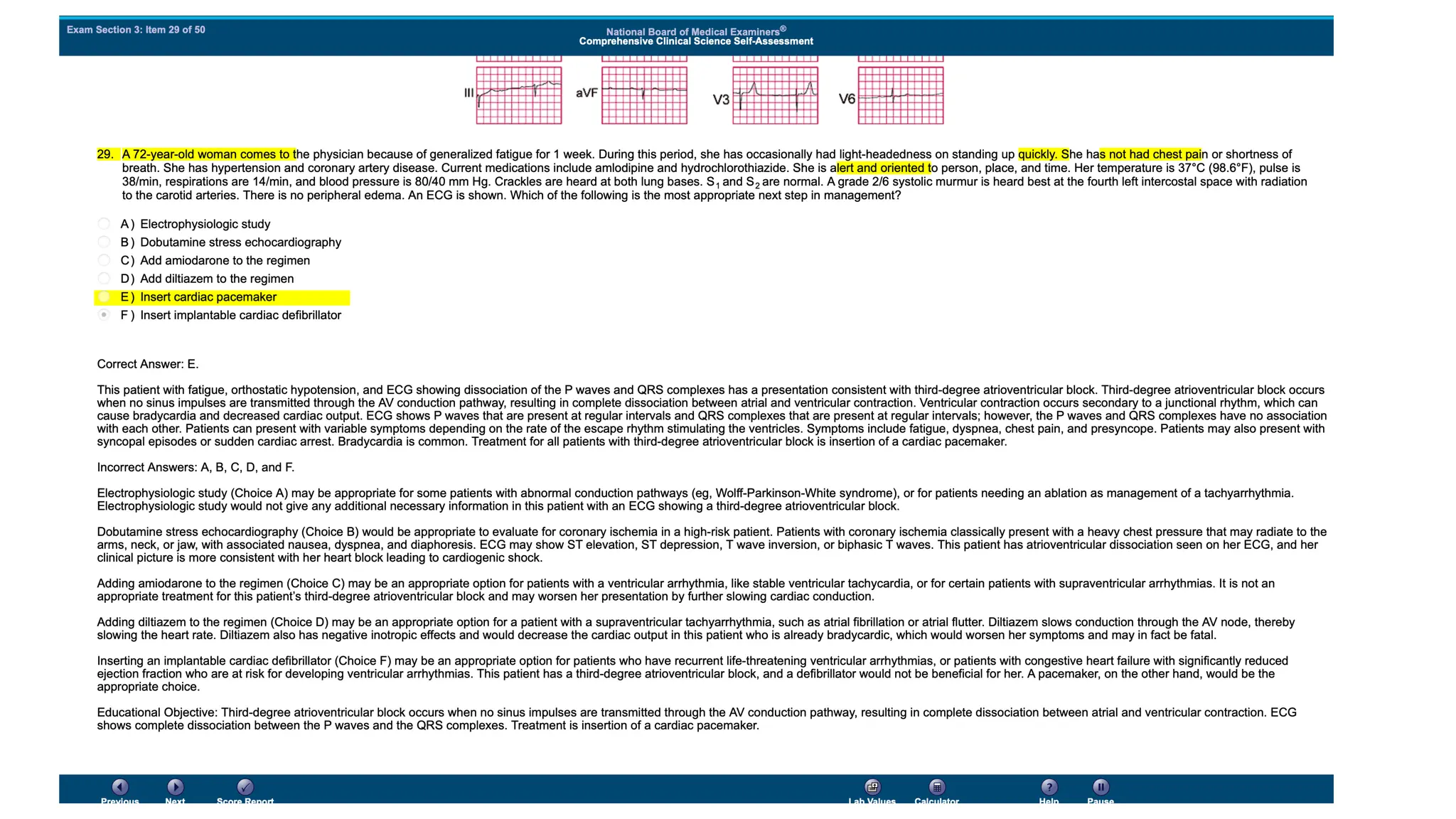 Exam Section 3: Item 29 of 50

National Board of Medical Examiners®
Comprehensive Clinical Science Self-Assessment

III aVF V3 V6

29. A 72-year-old woman comes to the physician because of generalized fatigue for 1 week. During this period, she has occasionally had light-headedness on standing up quickly. She has not had chest pain or shortness of breath. She has hypertension and coronary artery disease. Current medications include amlodipine and hydrochlorothiazide. She is alert and oriented to person, place, and time. Her temperature is 37°C (98.6°F), pulse is 38/min, respirations are 14/min, and blood pressure is 80/40 mm Hg. Crackles are heard at both lung bases. $S_1$ and $S_2$ are normal. A grade 2/6 systolic murmur is heard best at the fourth left intercostal space with radiation to the carotid arteries. There is no peripheral edema. An ECG is shown. Which of the following is the most appropriate next step in management?

A ) Electrophysiologic study
B ) Dobutamine stress echocardiography
C ) Add amiodarone to the regimen
D ) Add diltiazem to the regimen
E ) Insert cardiac pacemaker
F ) Insert implantable cardiac defibrillator

Correct Answer: E.

This patient with fatigue, orthostatic hypotension, and ECG showing dissociation of the P waves and QRS complexes has a presentation consistent with third-degree atrioventricular block. Third-degree atrioventricular block occurs when no sinus impulses are transmitted through the AV conduction pathway, resulting in complete dissociation between atrial and ventricular contraction. Ventricular contraction occurs secondary to a junctional rhythm, which can cause bradycardia and decreased cardiac output. ECG shows P waves that are present at regular intervals and QRS complexes that are present at regular intervals; however, the P waves and QRS complexes have no association with each other. Patients can present with variable symptoms depending on the rate of the escape rhythm stimulating the ventricles. Symptoms include fatigue, dyspnea, chest pain, and presyncope. Patients may also present with syncopal episodes or sudden cardiac arrest. Bradycardia is common. Treatment for all patients with third-degree atrioventricular block is insertion of a cardiac pacemaker.

Incorrect Answers: A, B, C, D, and F.

Electrophysiologic study (Choice A) may be appropriate for some patients with abnormal conduction pathways (eg, Wolff-Parkinson-White syndrome), or for patients needing an ablation as management of a tachyarrhythmia. Electrophysiologic study would not give any additional necessary information in this patient with an ECG showing a third-degree atrioventricular block.

Dobutamine stress echocardiography (Choice B) would be appropriate to evaluate for coronary ischemia in a high-risk patient. Patients with coronary ischemia classically present with a heavy chest pressure that may radiate to the arms, neck, or jaw, with associated nausea, dyspnea, and diaphoresis. ECG may show ST elevation, ST depression, T wave inversion, or biphasic T waves. This patient has atrioventricular dissociation seen on her ECG, and her clinical picture is more consistent with her heart block leading to cardiogenic shock.

Adding amiodarone to the regimen (Choice C) may be an appropriate option for patients with a ventricular arrhythmia, like stable ventricular tachycardia, or for certain patients with supraventricular arrhythmias. It is not an appropriate treatment for this patient's third-degree atrioventricular block and may worsen her presentation by further slowing cardiac conduction.

Adding diltiazem to the regimen (Choice D) may be an appropriate option for a patient with a supraventricular tachyarrhythmia, such as atrial fibrillation or atrial flutter. Diltiazem slows conduction through the AV node, thereby slowing the heart rate. Diltiazem also has negative inotropic effects and would decrease the cardiac output in this patient who is already bradycardic, which would worsen her symptoms and may in fact be fatal.

Inserting an implantable cardiac defibrillator (Choice F) may be an appropriate option for patients who have recurrent life-threatening ventricular arrhythmias, or patients with congestive heart failure with significantly reduced ejection fraction who are at risk for developing ventricular arrhythmias. This patient has a third-degree atrioventricular block, and a defibrillator would not be beneficial for her. A pacemaker, on the other hand, would be the appropriate choice.

Educational Objective: Third-degree atrioventricular block occurs when no sinus impulses are transmitted through the AV conduction pathway, resulting in complete dissociation between atrial and ventricular contraction. ECG shows complete dissociation between the P waves and the QRS complexes. Treatment is insertion of a cardiac pacemaker.

Previous Next Score Report Lab Values Calculator Help Pause